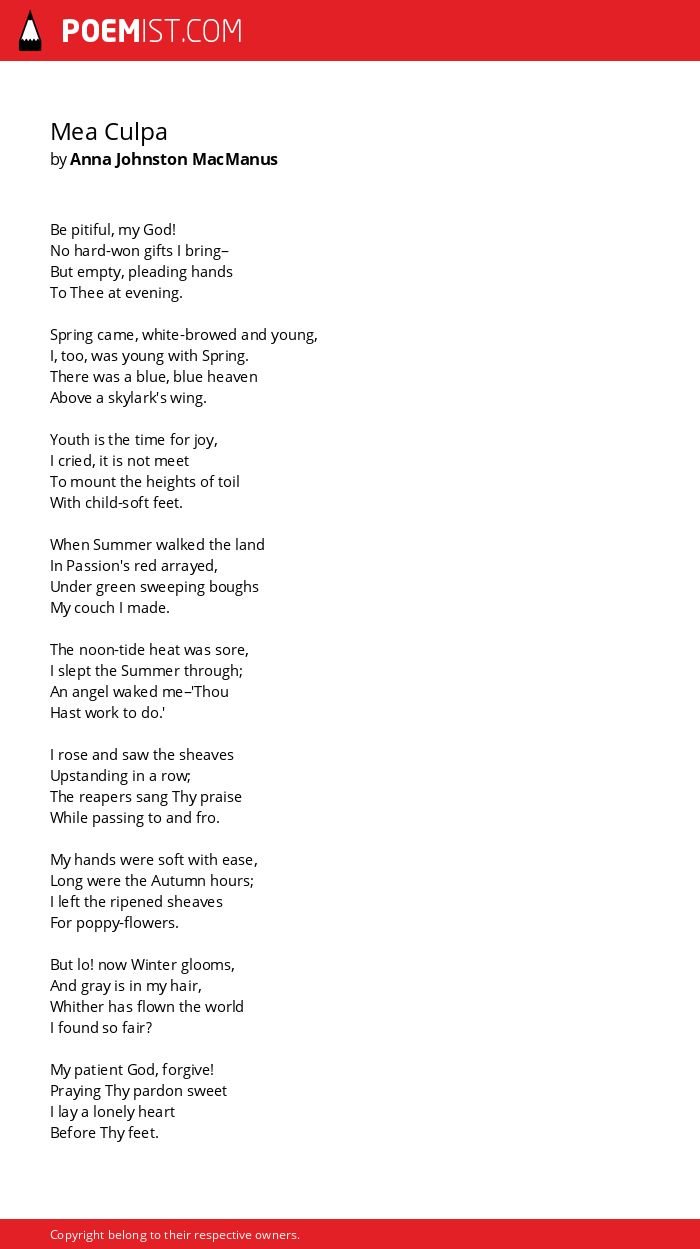 POEMIST.COM

Mea Culpa
by Anna Johnston MacManus

Be pitiful, my God!
No hard-won gifts I bring–
But empty, pleading hands
To Thee at evening.

Spring came, white-browed and young,
I, too, was young with Spring.
There was a blue, blue heaven
Above a skylark's wing.

Youth is the time for joy,
I cried, it is not meet
To mount the heights of toil
With child-soft feet.

When Summer walked the land
In Passion's red arrayed,
Under green sweeping boughs
My couch I made.

The noon-tide heat was sore,
I slept the Summer through;
An angel waked me–'Thou
Hast work to do.'

I rose and saw the sheaves
Upstanding in a row;
The reapers sang Thy praise
While passing to and fro.

My hands were soft with ease,
Long were the Autumn hours;
I left the ripened sheaves
For poppy-flowers.

But lo! now Winter glooms,
And gray is in my hair,
Whither has flown the world
I found so fair?

My patient God, forgive!
Praying Thy pardon sweet
I lay a lonely heart
Before Thy feet.

Copyright belong to their respective owners.